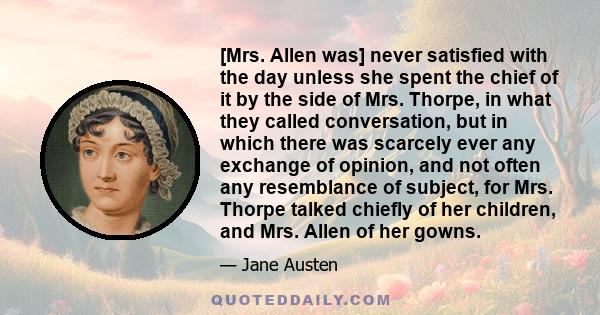 [Mrs. Allen was] never satisfied with the day unless she spent the chief of it by the side of Mrs. Thorpe, in what they called conversation, but in which there was scarcely ever any exchange of opinion, and not often any resemblance of subject, for Mrs. Thorpe talked chiefly of her children, and Mrs. Allen of her gowns.

— Jane Austen

QUOTEDDAILY.COM